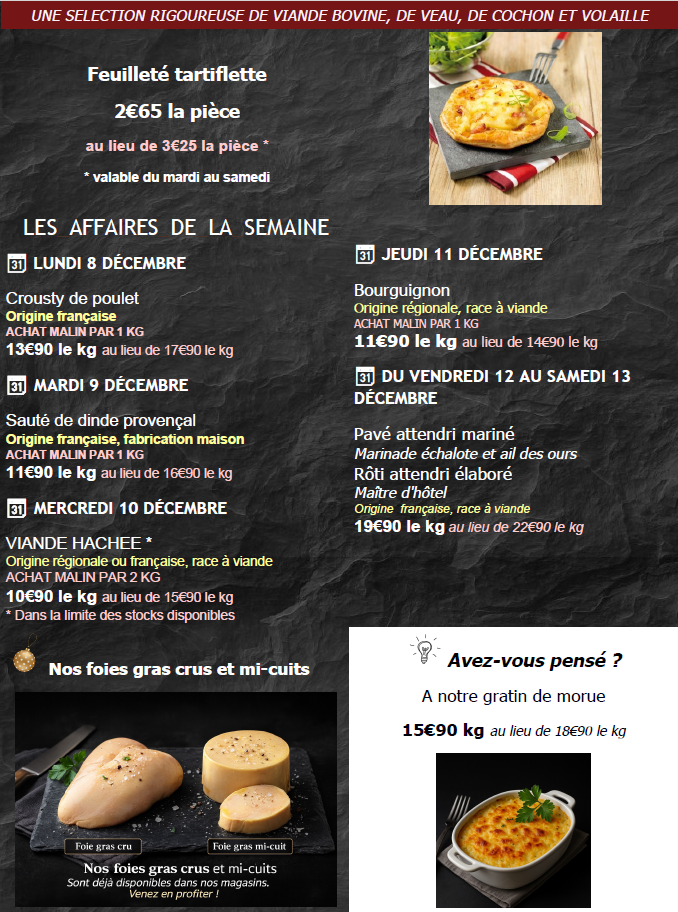 UNE SELECTION RIGOUREUSE DE VIANDE BOVINE, DE VEAU, DE COCHON ET VOLAILLE

Feuilleté tartiflette

2€65 la pièce

au lieu de 3€25 la pièce *

* valable du mardi au samedi

LES AFFAIRES DE LA SEMAINE

31 LUNDI 8 DÉCEMBRE

Crousty de poulet
Origine française
ACHAT MALIN PAR 1 KG
13€90 le kg au lieu de 17€90 le kg

31 MARDI 9 DÉCEMBRE

Sauté de dinde provençal
Origine française, fabrication maison
ACHAT MALIN PAR 1 KG
11€90 le kg au lieu de 16€90 le kg

31 MERCREDI 10 DÉCEMBRE

VIANDE HACHEE *
Origine régionale ou française, race à viande
ACHAT MALIN PAR 2 KG
10€90 le kg au lieu de 15€90 le kg
* Dans la limite des stocks disponibles

31 JEUDI 11 DÉCEMBRE

Bourguignon
Origine régionale, race à viande
ACHAT MALIN PAR 1 KG
11€90 le kg au lieu de 14€90 le kg

31 DU VENDREDI 12 AU SAMEDI 13 DÉCEMBRE

Pavé attendri mariné
Marinade échalote et ail des ours
Rôti attendri élaboré
Maître d'hôtel
Origine française, race à viande
19€90 le kg au lieu de 22€90 le kg

Nos foies gras crus et mi-cuits

Foie gras cru
Foie gras mi-cuit
Nos foies gras crus et mi-cuits
Sont déjà disponibles dans nos magasins.
Venez en profiter !

Avez-vous pensé ?

A notre gratin de morue

15€90 kg au lieu de 18€90 le kg